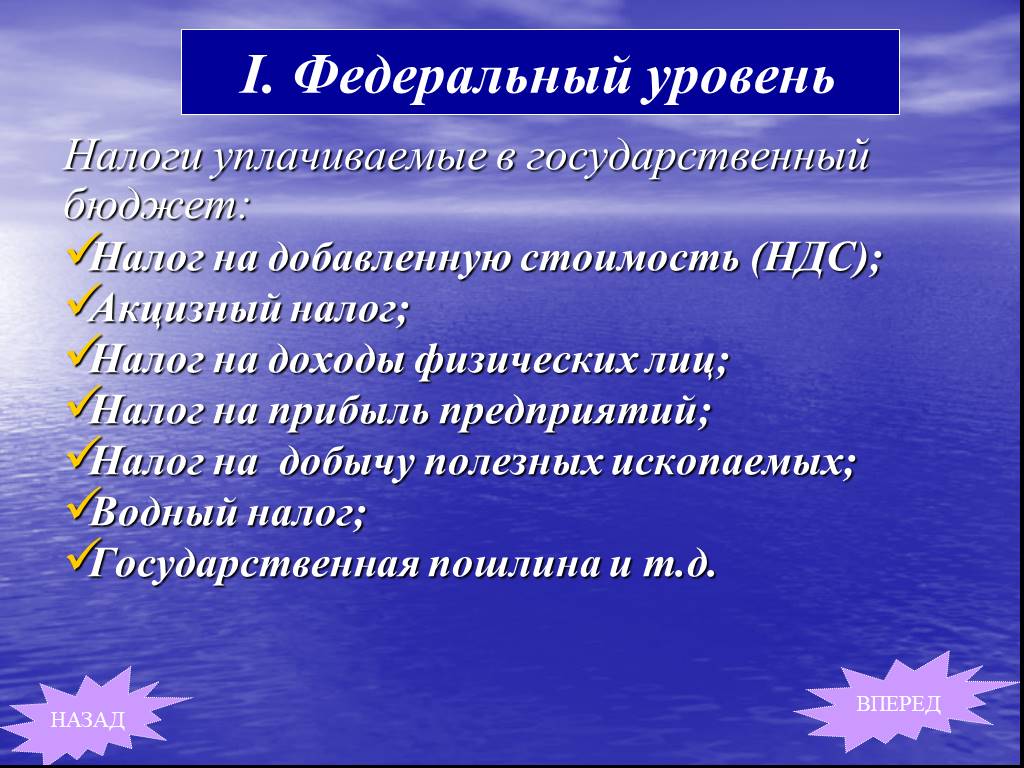 I. Федеральный уровень

Налоги уплачиваемые в государственный бюджет:
✓Налог на добавленную стоимость (НДС);
✓Акцизный налог;
✓Налог на доходы физических лиц;
✓Налог на прибыль предприятий;
✓Налог на  добычу полезных ископаемых;
✓Водный налог;
✓Государственная пошлина и т.д.

НАЗАД

ВПЕРЕД